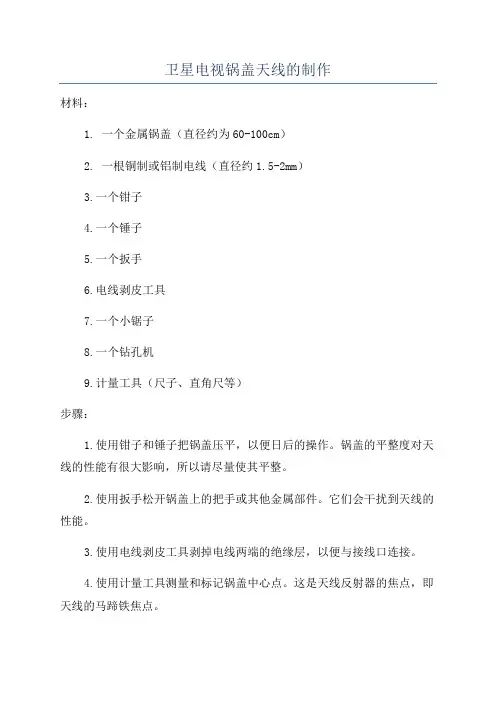 卫星电视锅盖天线的制作

材料：

1. 一个金属锅盖（直径约为60-100cm）

2. 一根铜制或铝制电线（直径约1.5-2mm）

3.一个钳子

4.一个锤子

5.一个扳手

6.电线剥皮工具

7.一个小锯子

8.一个钻孔机

9.计量工具（尺子、直角尺等）

步骤：

1.使用钳子和锤子把锅盖压平，以便日后的操作。锅盖的平整度对天线的性能有很大影响，所以请尽量使其平整。

2.使用扳手松开锅盖上的把手或其他金属部件。它们会干扰到天线的性能。

3.使用电线剥皮工具剥掉电线两端的绝缘层，以便与接线口连接。

4.使用计量工具测量和标记锅盖中心点。这是天线反射器的焦点，即天线的马蹄铁焦点。